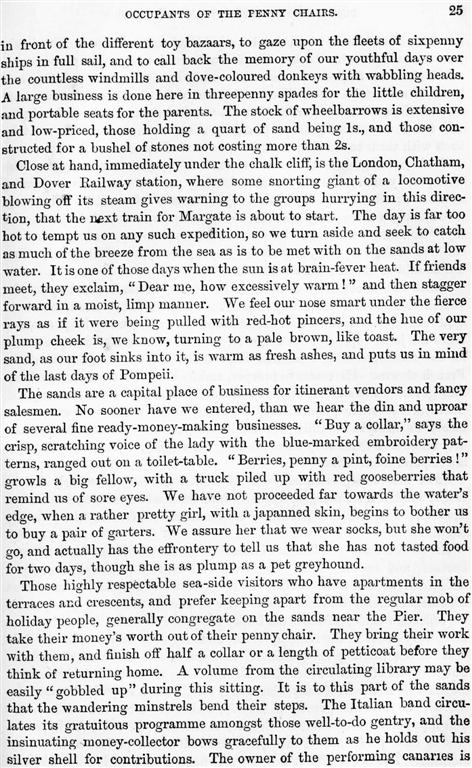 OCCUPANTS OF THE PENNY CHAIRS. 25

in front of the different toy bazaars, to gaze upon the fleets of sixpenny ships in full sail, and to call back the memory of our youthful days over the countless windmills and dove-coloured donkeys with wabbling heads. A large business is done here in threepenny spades for the little children, and portable seats for the parents. The stock of wheelbarrows is extensive and low-priced, those holding a quart of sand being 1s., and those constructed for a bushel of stones not costing more than 2s.

Close at hand, immediately under the chalk cliff, is the London, Chatham, and Dover Railway station, where some snorting giant of a locomotive blowing off its steam gives warning to the groups hurrying in this direction, that the next train for Margate is about to start. The day is far too hot to tempt us on any such expedition, so we turn aside and seek to catch as much of the breeze from the sea as is to be met with on the sands at low water. It is one of those days when the sun is at brain-fever heat. If friends meet, they exclaim, "Dear me, how excessively warm!" and then stagger forward in a moist, limp manner. We feel our nose smart under the fierce rays as if it were being pulled with red-hot pincers, and the hue of our plump cheek is, we know, turning to a pale brown, like toast. The very sand, as our foot sinks into it, is warm as fresh ashes, and puts us in mind of the last days of Pompeii.

The sands are a capital place of business for itinerant vendors and fancy salesmen. No sooner have we entered, than we hear the din and uproar of several fine ready-money-making businesses. "Buy a collar," says the crisp, scratching voice of the lady with the blue-marked embroidery patterns, ranged out on a toilet-table. "Berries, penny a pint, foine berries!" growls a big fellow, with a truck piled up with red gooseberries that remind us of sore eyes. We have not proceeded far towards the water's edge, when a rather pretty girl, with a japanned skin, begins to bother us to buy a pair of garters. We assure her that we wear socks, but she won't go, and actually has the effrontery to tell us that she has not tasted food for two days, though she is as plump as a pet greyhound.

Those highly respectable sea-side visitors who have apartments in the terraces and crescents, and prefer keeping apart from the regular mob of holiday people, generally congregate on the sands near the Pier. They take their money's worth out of their penny chair. They bring their work with them, and finish off half a collar or a length of petticoat before they think of returning home. A volume from the circulating library may be easily "gobbled up" during this sitting. It is to this part of the sands that the wandering minstrels bend their steps. The Italian band circulates its gratuitous programme amongst those well-to-do gentry, and the insinuating money-collector bows gracefully to them as he holds out his silver shell for contributions. The owner of the performing canaries is